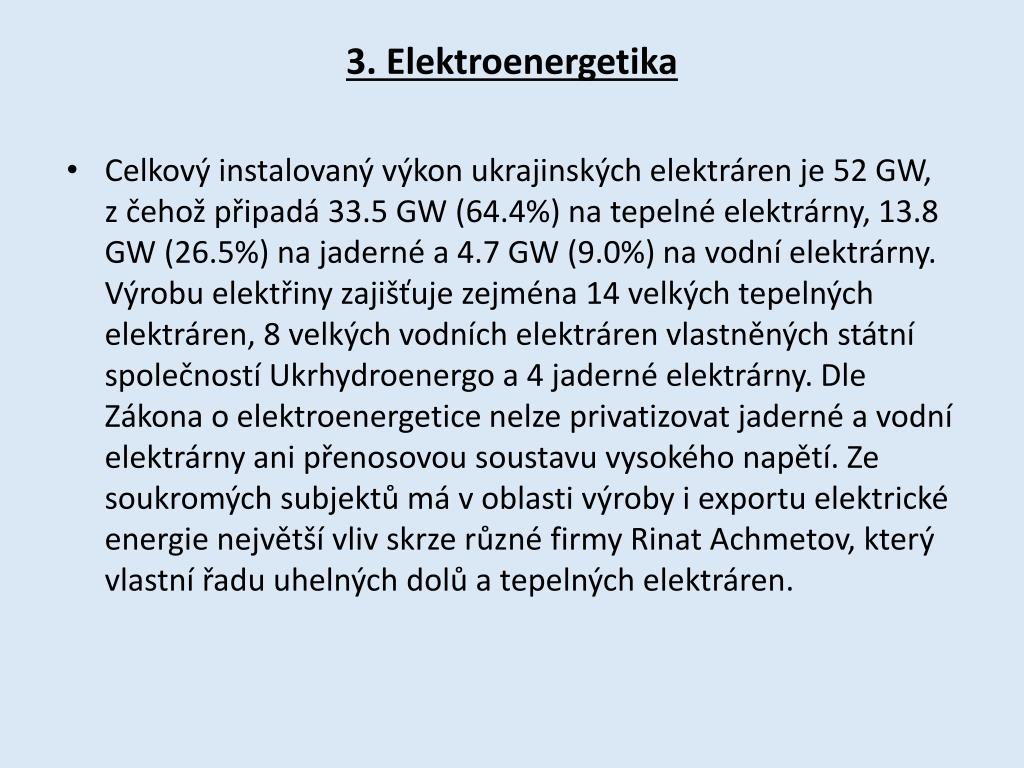 3. Elektroenergetika

• Celkový instalovaný výkon ukrajinských elektráren je 52 GW, z čehož připadá 33.5 GW (64.4%) na tepelné elektrárny, 13.8 GW (26.5%) na jaderné a 4.7 GW (9.0%) na vodní elektrárny. Výrobu elektřiny zajišťuje zejména 14 velkých tepelných elektráren, 8 velkých vodních elektráren vlastněných státní společností Ukrhydroenergo a 4 jaderné elektrárny. Dle Zákona o elektroenergetice nelze privatizovat jaderné a vodní elektrárny ani přenosovou soustavu vysokého napětí. Ze soukromých subjektů má v oblasti výroby i exportu elektrické energie největší vliv skrze různé firmy Rinat Achmetov, který vlastní řadu uhelných dolů a tepelných elektráren.